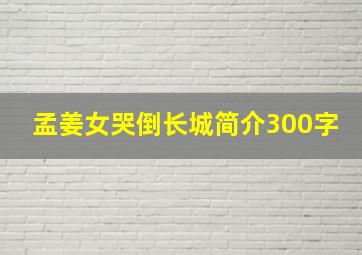 孟姜女哭倒长城简介300字